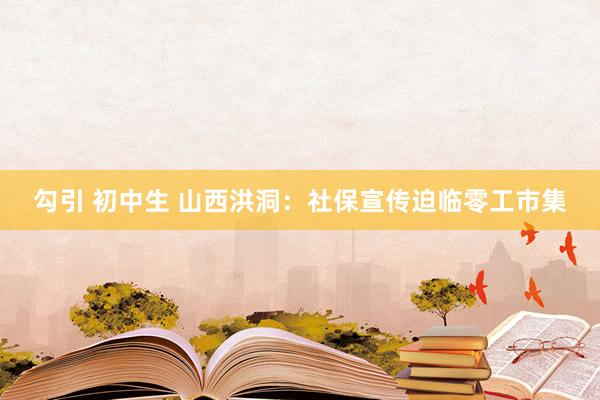 勾引 初中生 山西洪洞：社保宣传迫临零工市集